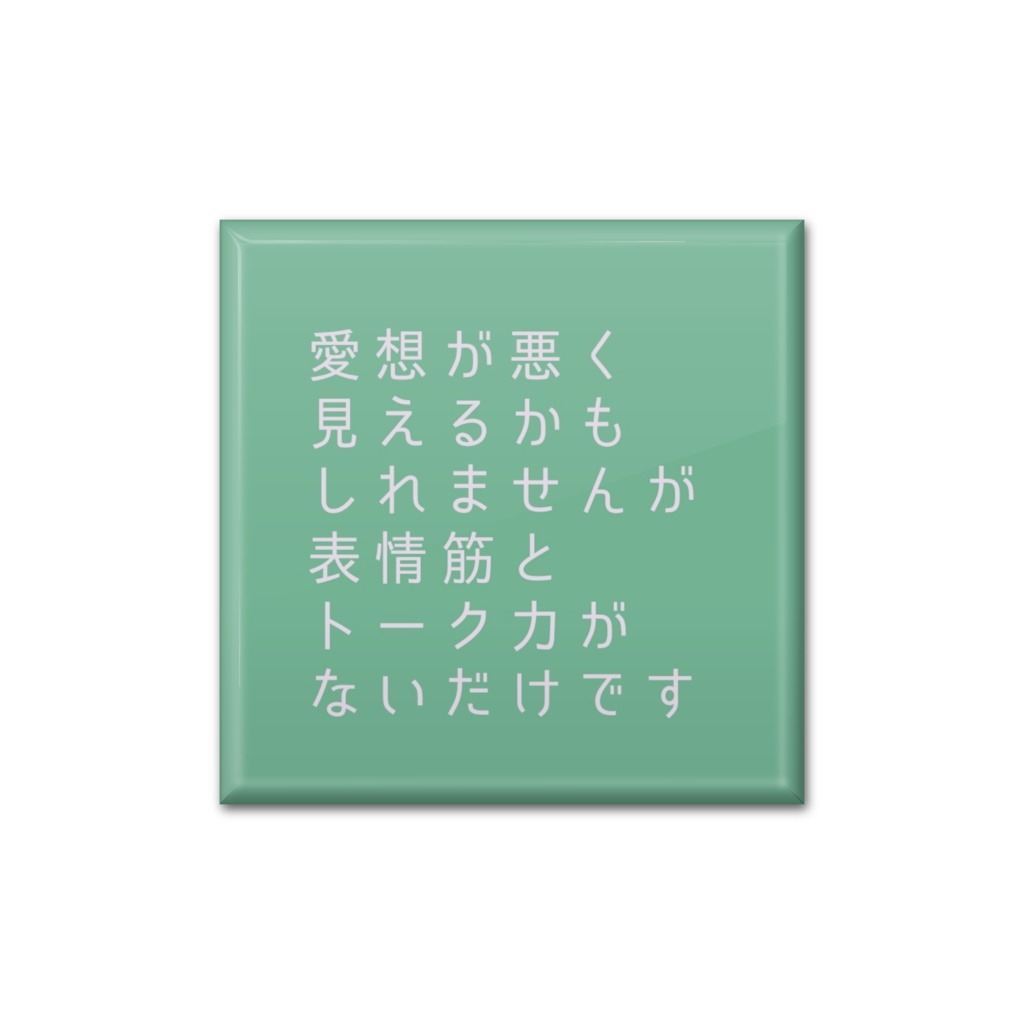 愛想が悪く
見えるかも
しれませんが
表情筋と
トーク力が
ないだけです